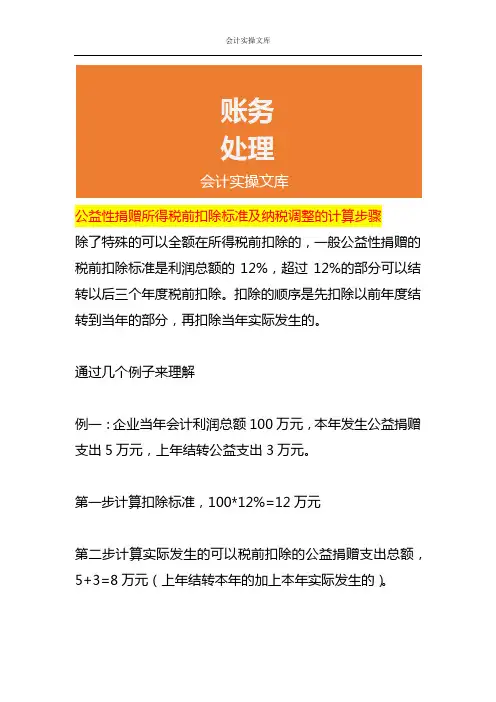 会计实操文库

账务
处理
会计实操文库

公益性捐赠所得税前扣除标准及纳税调整的计算步骤

除了特殊的可以全额在所得税前扣除的，一般公益性捐赠的税前扣除标准是利润总额的 12%，超过 12%的部分可以结转以后三个年度税前扣除。扣除的顺序是先扣除以前年度结转到当年的部分，再扣除当年实际发生的。

通过几个例子来理解

例一：企业当年会计利润总额 100 万元，本年发生公益捐赠支出 5 万元，上年结转公益支出 3 万元。

第一步计算扣除标准，100*12%=12 万元

第二步计算实际发生的可以税前扣除的公益捐赠支出总额，5+3=8 万元（上年结转本年的加上本年实际发生的）。